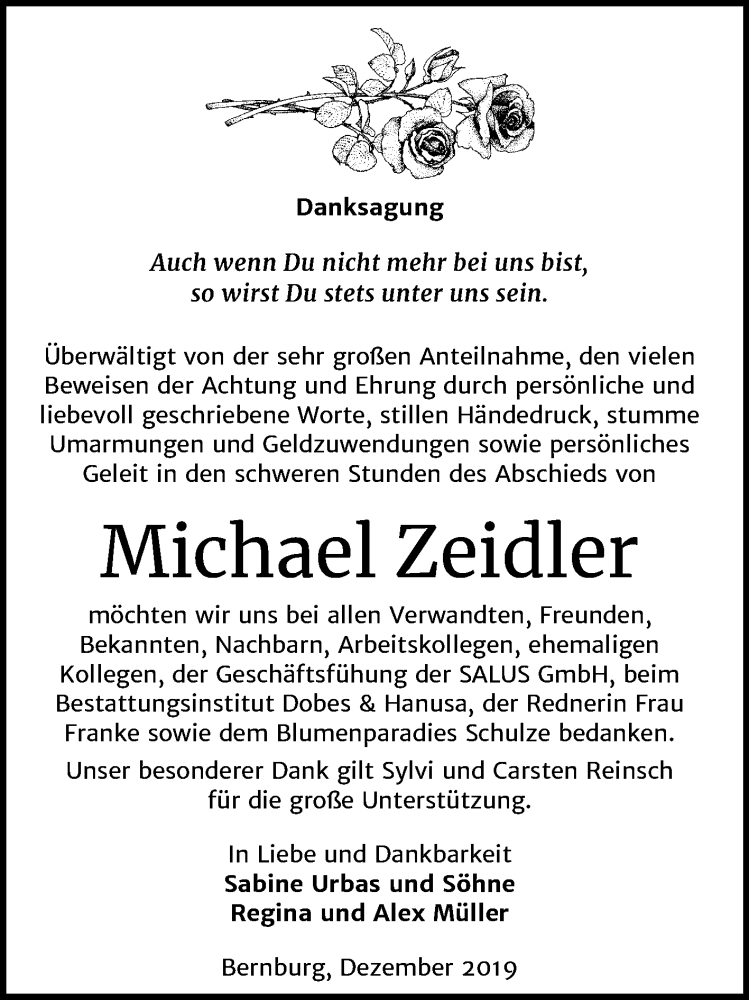 Danksagung

Auch wenn Du nicht mehr bei uns bist, so wirst Du stets unter uns sein.

Überwältigt von der sehr großen Anteilnahme, den vielen Beweisen der Achtung und Ehrung durch persönliche und liebevoll geschriebene Worte, stillen Händedruck, stumme Umarmungen und Geldzuwendungen sowie persönliches Geleit in den schweren Stunden des Abschieds von

Michael Zeidler

möchten wir uns bei allen Verwandten, Freunden, Bekannten, Nachbarn, Arbeitskollegen, ehemaligen Kollegen, der Geschäftsfühung der SALUS GmbH, beim Bestattungsinstitut Dobes & Hanusa, der Rednerin Frau Franke sowie dem Blumenparadies Schulze bedanken.

Unser besonderer Dank gilt Sylvi und Carsten Reinsch für die große Unterstützung.

In Liebe und Dankbarkeit
Sabine Urbas und Söhne
Regina und Alex Müller

Bernburg, Dezember 2019